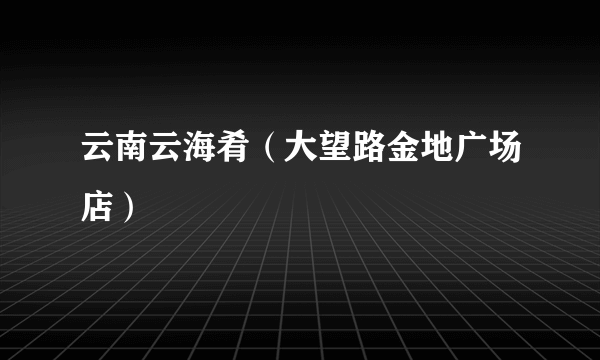 云南云海肴（大望路金地广场店）